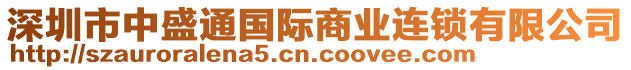 深圳市中盛通国际商业连锁有限公司
http://szauroralena5.cn.coovee.com